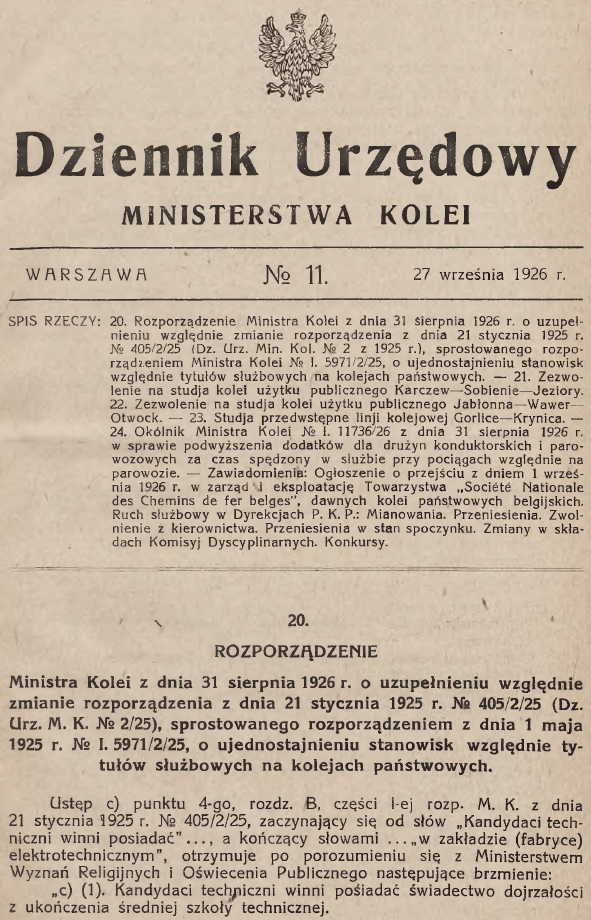 Dziennik Urzędowy

MINISTERSTWA KOLEI

WARSZAWA № 11. 27 września 1926 r.

SPIS RZECZY: 20. Rozporządzenie Ministra Kolei z dnia 31 sierpnia 1926 r. o uzupełnieniu względnie zmianie rozporządzenia z dnia 21 stycznia 1925 r. № 405/2/25 (Dz. Urz. Min. Kol. № 2 z 1925 r.), sprostowanego rozporządzeniem Ministra Kolei № I. 5971/2/25, o ujednostajnieniu stanowisk względnie tytułów służbowych na kolejach państwowych. — 21. Zezwolenie na studja kolei użytku publicznego Karczew—Sobienie—Jeziory. 22. Zezwolenie na studja kolei użytku publicznego Jabłonna—Wawer—Otwock. — 23. Studja przedwstępne linji kolejowej Gorlice—Krynica. — 24. Okólnik Ministra Kolei № I. 11736/26 z dnia 31 sierpnia 1926 r. w sprawie podwyższenia dodatków dla drużyn konduktorskich i parowozowych za czas spędzony w służbie przy pociągach względnie na parowozie. — Zawiadomienia: Ogłoszenie o przejściu z dniem 1 września 1926 r. w zarząd i eksploatację Towarzystwa „Société Nationale des Chemins de fer belges", dawnych kolei państwowych belgijskich. Ruch służbowy w Dyrekcjach P. K. P.: Mianowania. Przeniesienia. Zwolnienie z kierownictwa. Przeniesienia w stan spoczynku. Zmiany w składach Komisyj Dyscyplinarnych. Konkursy.

20.

ROZPORZĄDZENIE

Ministra Kolei z dnia 31 sierpnia 1926 r. o uzupełnieniu względnie zmianie rozporządzenia z dnia 21 stycznia 1925 r. № 405/2/25 (Dz. Urz. M. K. № 2/25), sprostowanego rozporządzeniem z dnia 1 maja 1925 r. № I. 5971/2/25, o ujednostajnieniu stanowisk względnie tytułów służbowych na kolejach państwowych.

Ustęp c) punktu 4-go, rozdz. B, części I-ej rozp. M. K. z dnia 21 stycznia 1925 r. № 405/2/25, zaczynający się od słów „Kandydaci techniczni winni posiadać"..., a kończący słowami ...„w zakładzie (fabryce) elektrotechnicznym", otrzymuje po porozumieniu się z Ministerstwem Wyznań Religijnych i Oświecenia Publicznego następujące brzmienie:

„c) (1). Kandydaci techniczni winni posiadać świadectwo dojrzałości z ukończenia średniej szkoły technicznej.